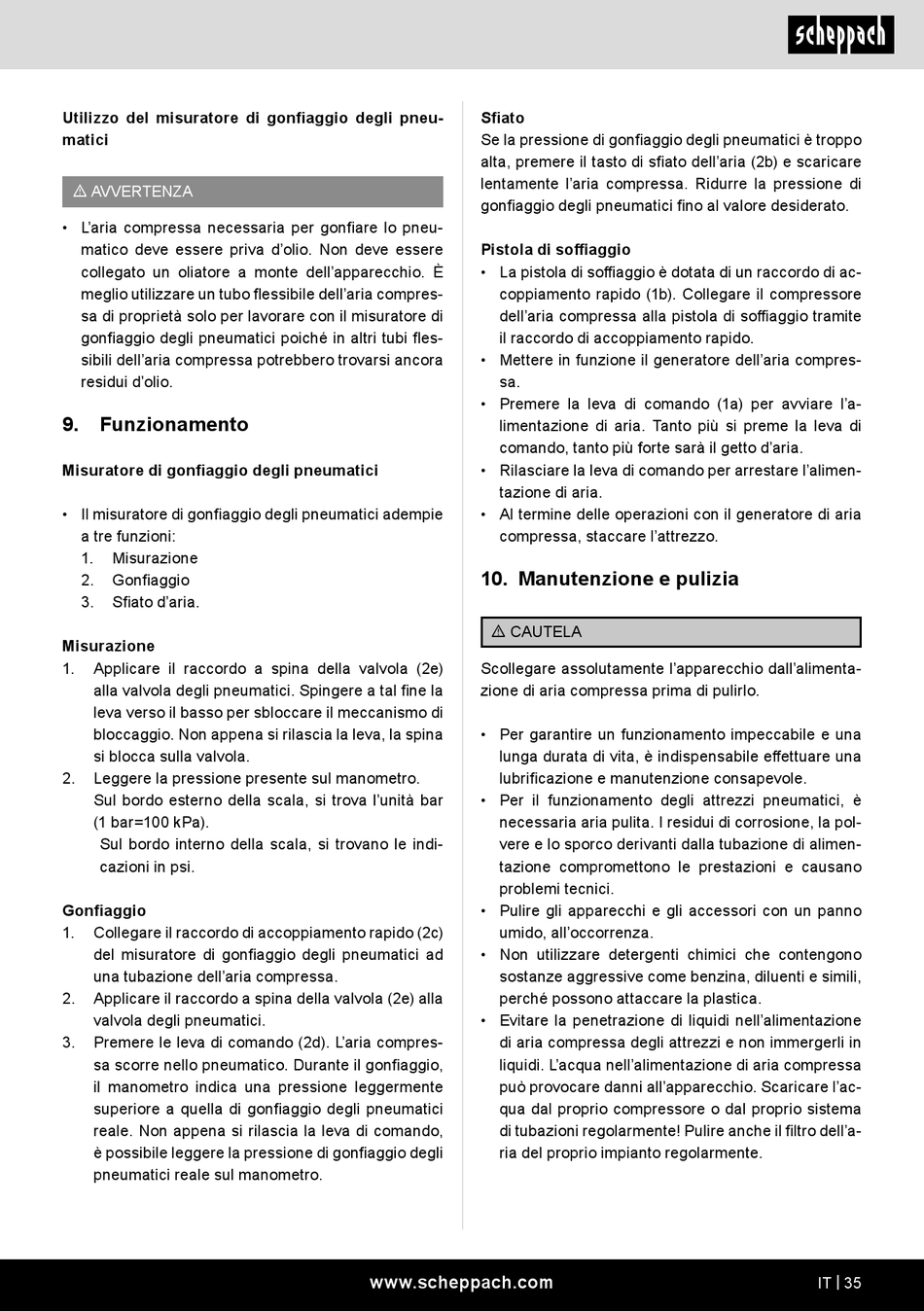 scheppach

Utilizzo del misuratore di gonfiaggio degli pneumatici

⚠ AVVERTENZA

• L'aria compressa necessaria per gonfiare lo pneumatico deve essere priva d'olio. Non deve essere collegato un oliatore a monte dell'apparecchio. È meglio utilizzare un tubo flessibile dell'aria compressa di proprietà solo per lavorare con il misuratore di gonfiaggio degli pneumatici poiché in altri tubi flessibili dell'aria compressa potrebbero trovarsi ancora residui d'olio.

9. Funzionamento

Misuratore di gonfiaggio degli pneumatici

• Il misuratore di gonfiaggio degli pneumatici adempie a tre funzioni:
1. Misurazione
2. Gonfiaggio
3. Sfiato d'aria.

Misurazione
1. Applicare il raccordo a spina della valvola (2e) alla valvola degli pneumatici. Spingere a tal fine la leva verso il basso per sbloccare il meccanismo di bloccaggio. Non appena si rilascia la leva, la spina si blocca sulla valvola.
2. Leggere la pressione presente sul manometro. Sul bordo esterno della scala, si trova l'unità bar (1 bar=100 kPa).
Sul bordo interno della scala, si trovano le indicazioni in psi.

Gonfiaggio
1. Collegare il raccordo di accoppiamento rapido (2c) del misuratore di gonfiaggio degli pneumatici ad una tubazione dell'aria compressa.
2. Applicare il raccordo a spina della valvola (2e) alla valvola degli pneumatici.
3. Premere le leva di comando (2d). L'aria compressa scorre nello pneumatico. Durante il gonfiaggio, il manometro indica una pressione leggermente superiore a quella di gonfiaggio degli pneumatici reale. Non appena si rilascia la leva di comando, è possibile leggere la pressione di gonfiaggio degli pneumatici reale sul manometro.

Sfiato
Se la pressione di gonfiaggio degli pneumatici è troppo alta, premere il tasto di sfiato dell'aria (2b) e scaricare lentamente l'aria compressa. Ridurre la pressione di gonfiaggio degli pneumatici fino al valore desiderato.

Pistola di soffiaggio
• La pistola di soffiaggio è dotata di un raccordo di accoppiamento rapido (1b). Collegare il compressore dell'aria compressa alla pistola di soffiaggio tramite il raccordo di accoppiamento rapido.
• Mettere in funzione il generatore dell'aria compressa.
• Premere la leva di comando (1a) per avviare l'alimentazione di aria. Tanto più si preme la leva di comando, tanto più forte sarà il getto d'aria.
• Rilasciare la leva di comando per arrestare l'alimentazione di aria.
• Al termine delle operazioni con il generatore di aria compressa, staccare l'attrezzo.

10. Manutenzione e pulizia

⚠ CAUTELA

Scollegare assolutamente l'apparecchio dall'alimentazione di aria compressa prima di pulirlo.

• Per garantire un funzionamento impeccabile e una lunga durata di vita, è indispensabile effettuare una lubrificazione e manutenzione consapevole.
• Per il funzionamento degli attrezzi pneumatici, è necessaria aria pulita. I residui di corrosione, la polvere e lo sporco derivanti dalla tubazione di alimentazione compromettono le prestazioni e causano problemi tecnici.
• Pulire gli apparecchi e gli accessori con un panno umido, all'occorrenza.
• Non utilizzare detergenti chimici che contengono sostanze aggressive come benzina, diluenti e simili, perché possono attaccare la plastica.
• Evitare la penetrazione di liquidi nell'alimentazione di aria compressa degli attrezzi e non immergerli in liquidi. L'acqua nell'alimentazione di aria compressa può provocare danni all'apparecchio. Scaricare l'acqua dal proprio compressore o dal proprio sistema di tubazioni regolarmente! Pulire anche il filtro dell'aria del proprio impianto regolarmente.

www.scheppach.com

IT | 35